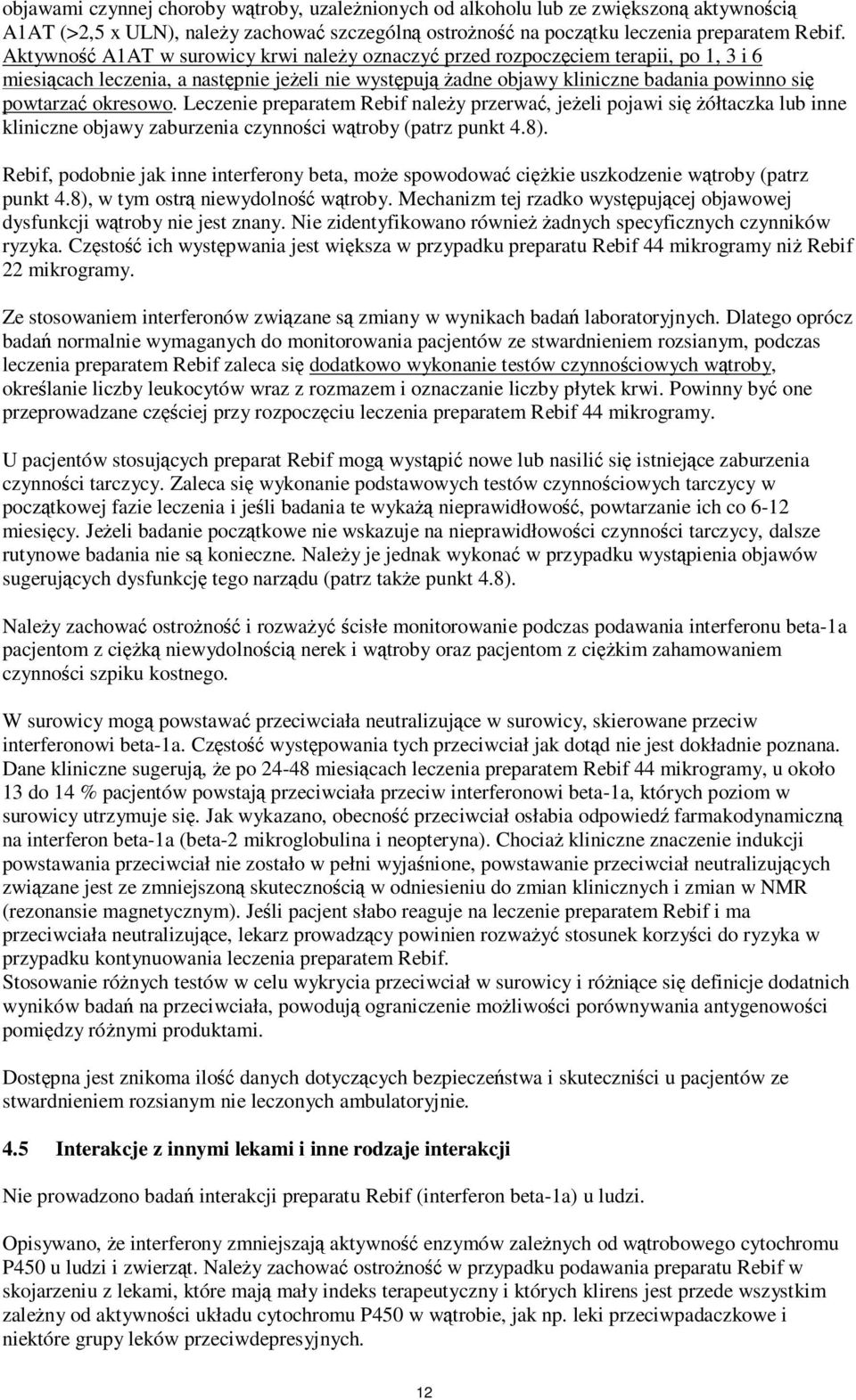 objawami czynnej choroby wątroby, uzależnionych od alkoholu lub ze zwiększoną aktywnością A1AT (>2,5 x ULN), należy zachować szczególną ostrożność na początku leczenia preparatem Rebif. Aktywność A1AT w surowicy krwi należy oznaczyć przed rozpoczęciem terapii, po 1, 3 i 6 miesiącach leczenia, a następnie jeżeli nie występują żadne objawy kliniczne badania powinno się powtarzać okresowo. Leczenie preparatem Rebif należy przerwać, jeżeli pojawi się żółtaczka lub inne kliniczne objawy zaburzenia czynności wątroby (patrz punkt 4.8).

Rebif, podobnie jak inne interferony beta, może spowodować ciężkie uszkodzenie wątroby (patrz punkt 4.8), w tym ostrą niewydolność wątroby. Mechanizm tej rzadko występującej objawowej dysfunkcji wątroby nie jest znany. Nie zidentyfikowano również żadnych specyficznych czynników ryzyka. Częstość ich występwania jest większa w przypadku preparatu Rebif 44 mikrogramy niż Rebif 22 mikrogramy.

Ze stosowaniem interferonów związane są zmiany w wynikach badań laboratoryjnych. Dlatego oprócz badań normalnie wymaganych do monitorowania pacjentów ze stwardnieniem rozsianym, podczas leczenia preparatem Rebif zaleca się dodatkowo wykonanie testów czynnościowych wątroby, określanie liczby leukocytów wraz z rozmazem i oznaczanie liczby płytek krwi. Powinny być one przeprowadzane częściej przy rozpoczęciu leczenia preparatem Rebif 44 mikrogramy.

U pacjentów stosujących preparat Rebif mogą wystąpić nowe lub nasilić się istniejące zaburzenia czynności tarczycy. Zaleca się wykonanie podstawowych testów czynnościowych tarczycy w początkowej fazie leczenia i jeśli badania te wykażą nieprawidłowość, powtarzanie ich co 6-12 miesięcy. Jeżeli badanie początkowe nie wskazuje na nieprawidłowości czynności tarczycy, dalsze rutynowe badania nie są konieczne. Należy je jednak wykonać w przypadku wystąpienia objawów sugerujących dysfunkcję tego narządu (patrz także punkt 4.8).

Należy zachować ostrożność i rozważyć ścisłe monitorowanie podczas podawania interferonu beta-1a pacjentom z ciężką niewydolnością nerek i wątroby oraz pacjentom z ciężkim zahamowaniem czynności szpiku kostnego.

W surowicy mogą powstawać przeciwciała neutralizujące w surowicy, skierowane przeciw interferonowi beta-1a. Częstość występowania tych przeciwciał jak dotąd nie jest dokładnie poznana. Dane kliniczne sugerują, że po 24-48 miesiącach leczenia preparatem Rebif 44 mikrogramy, u około 13 do 14 % pacjentów powstają przeciwciała przeciw interferonowi beta-1a, których poziom w surowicy utrzymuje się. Jak wykazano, obecność przeciwciał osłabia odpowiedź farmakodynamiczną na interferon beta-1a (beta-2 mikroglobulina i neopteryna). Chociaż kliniczne znaczenie indukcji powstawania przeciwciał nie zostało w pełni wyjaśnione, powstawanie przeciwciał neutralizujących związane jest ze zmniejszoną skutecznością w odniesieniu do zmian klinicznych i zmian w NMR (rezonansie magnetycznym). Jeśli pacjent słabo reaguje na leczenie preparatem Rebif i ma przeciwciała neutralizujące, lekarz prowadzący powinien rozważyć stosunek korzyści do ryzyka w przypadku kontynuowania leczenia preparatem Rebif.
Stosowanie różnych testów w celu wykrycia przeciwciał w surowicy i różniące się definicje dodatnich wyników badań na przeciwciała, powodują ograniczenie możliwości porównywania antygenowości pomiędzy różnymi produktami.

Dostępna jest znikoma ilość danych dotyczących bezpieczeństwa i skuteczniści u pacjentów ze stwardnieniem rozsianym nie leczonych ambulatoryjnie.

4.5 Interakcje z innymi lekami i inne rodzaje interakcji

Nie prowadzono badań interakcji preparatu Rebif (interferon beta-1a) u ludzi.

Opisywano, że interferony zmniejszają aktywność enzymów zależnych od wątrobowego cytochromu P450 u ludzi i zwierząt. Należy zachować ostrożność w przypadku podawania preparatu Rebif w skojarzeniu z lekami, które mają mały indeks terapeutyczny i których klirens jest przede wszystkim zależny od aktywności układu cytochromu P450 w wątrobie, jak np. leki przeciwpadaczkowe i niektóre grupy leków przeciwdepresyjnych.

12